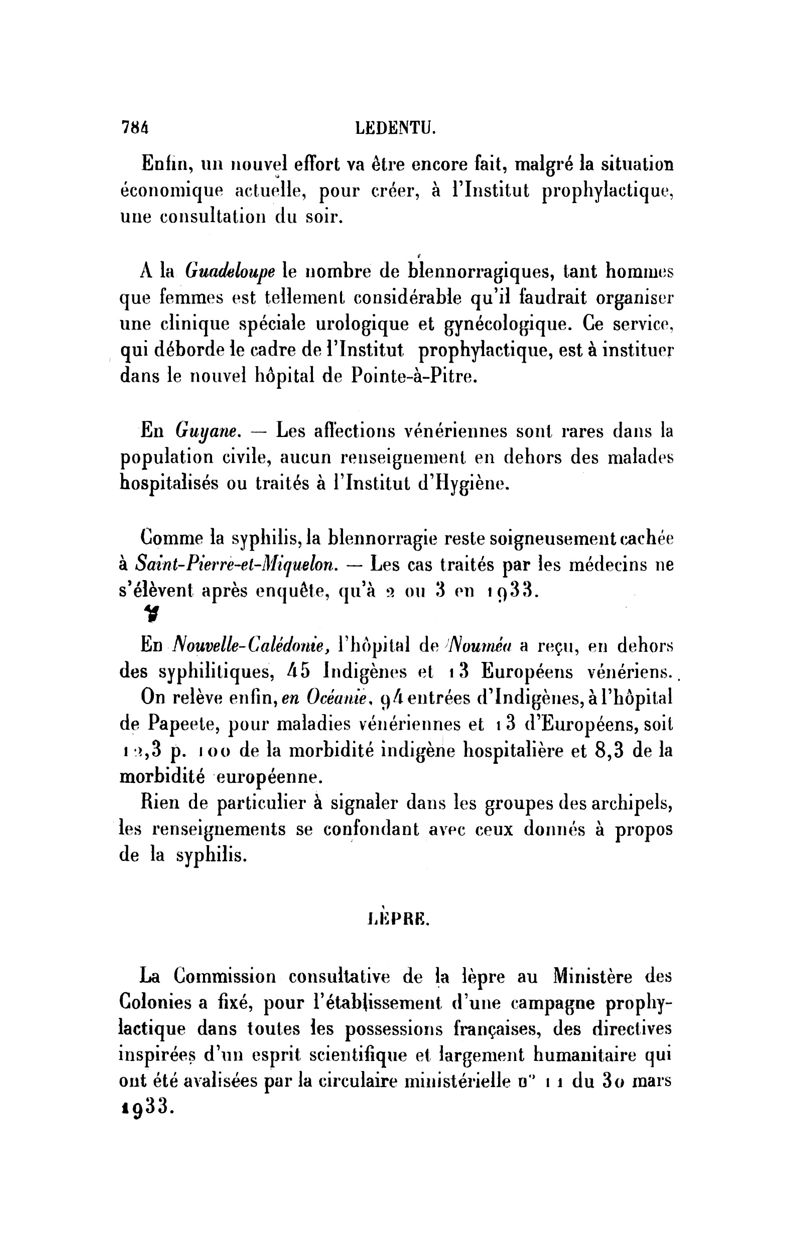 784 LEDENTU.

Enfin, un nouvel effort va être encore fait, malgré la situation économique actuelle, pour créer, à l'Institut prophylactique, une consultation du soir.

A la Guadeloupe le nombre de blennorragiques, tant hommes que femmes est tellement considérable qu'il faudrait organiser une clinique spéciale urologique et gynécologique. Ce service, qui déborde le cadre de l'Institut prophylactique, est à instituer dans le nouvel hôpital de Pointe-à-Pitre.

En Guyane. — Les affections vénériennes sont rares dans la population civile, aucun renseignement en dehors des malades hospitalisés ou traités à l'Institut d'Hygiène.

Comme la syphilis, la blennorragie reste soigneusement cachée à Saint-Pierre-et-Miquelon. — Les cas traités par les médecins ne s'élèvent après enquête, qu'à 2 ou 3 en 1933.

En Nouvelle-Calédonie, l'hôpital de Nouméa a reçu, en dehors des syphilitiques, 45 Indigènes et 13 Européens vénériens.

On relève enfin, en Océanie, 94 entrées d'Indigènes, à l'hôpital de Papeete, pour maladies vénériennes et 13 d'Européens, soit 12,3 p. 100 de la morbidité indigène hospitalière et 8,3 de la morbidité européenne.

Rien de particulier à signaler dans les groupes des archipels, les renseignements se confondant avec ceux donnés à propos de la syphilis.

LÈPRE.

La Commission consultative de la lèpre au Ministère des Colonies a fixé, pour l'établissement d'une campagne prophylactique dans toutes les possessions françaises, des directives inspirées d'un esprit scientifique et largement humanitaire qui ont été avalisées par la circulaire ministérielle n° 11 du 30 mars 1933.